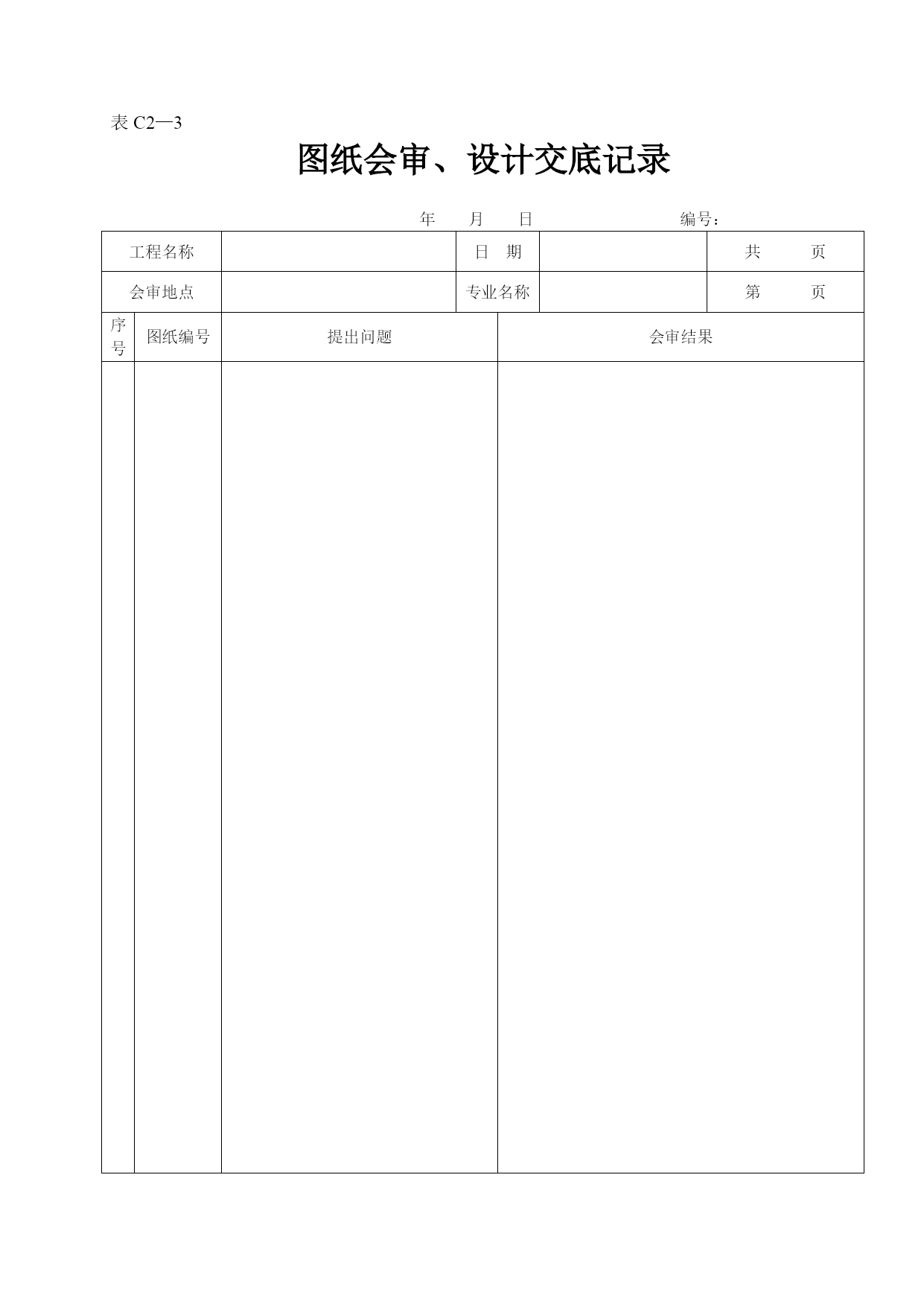 表 C2—3

图纸会审、设计交底记录

年　　月　　日　　　　　　　编号：

| 工程名称 | | 日　期 | | 共　　页 |
|---|---|---|---|---|
| 会审地点 | | 专业名称 | | 第　　页 |

| 序号 | 图纸编号 | 提出问题 | 会审结果 |
|---|---|---|---|
| | | | |